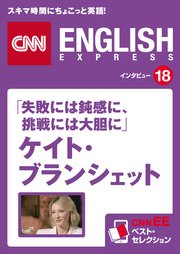 スキマ時間にちょこっと英語!

CNN ENGLISH EXPRESS

インタビュー 18

「失敗には鈍感に、挑戦には大胆に」

ケイト・ブランシェット

CNNEE ベスト・セレクション